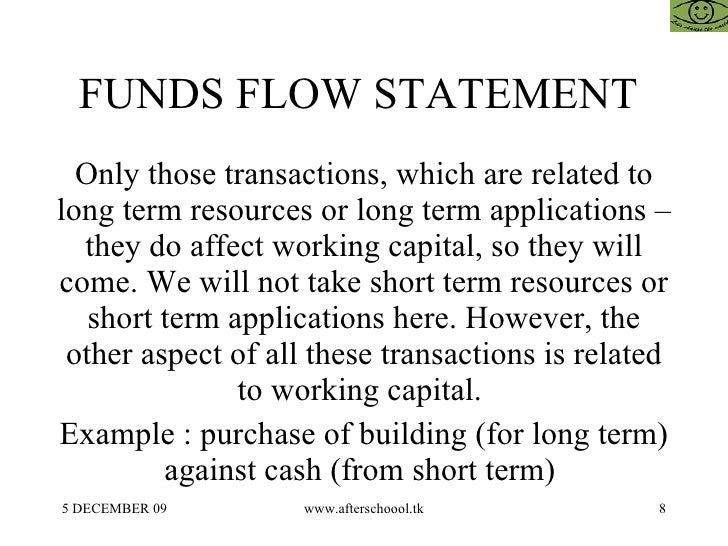 FUNDS FLOW STATEMENT

Only those transactions, which are related to long term resources or long term applications – they do affect working capital, so they will come. We will not take short term resources or short term applications here. However, the other aspect of all these transactions is related to working capital.

Example : purchase of building (for long term) against cash (from short term)

5 DECEMBER 09

www.afterschoool.tk

8